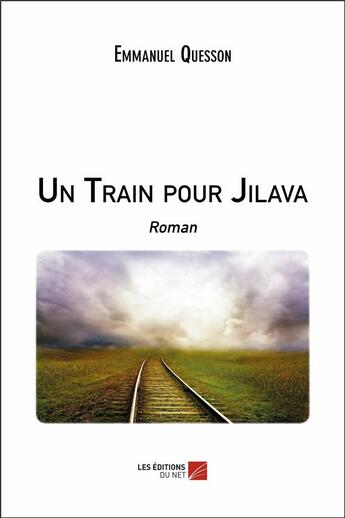 Emmanuel Quesson

Un Train pour Jilava

Roman

LES ÉDITIONS DU NET